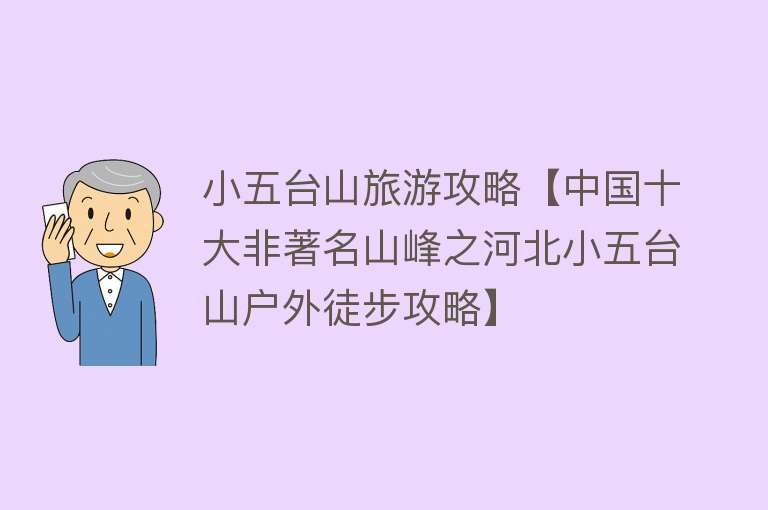 小五台山旅游攻略【中国十大非著名山峰之河北小五台山户外徒步攻略】